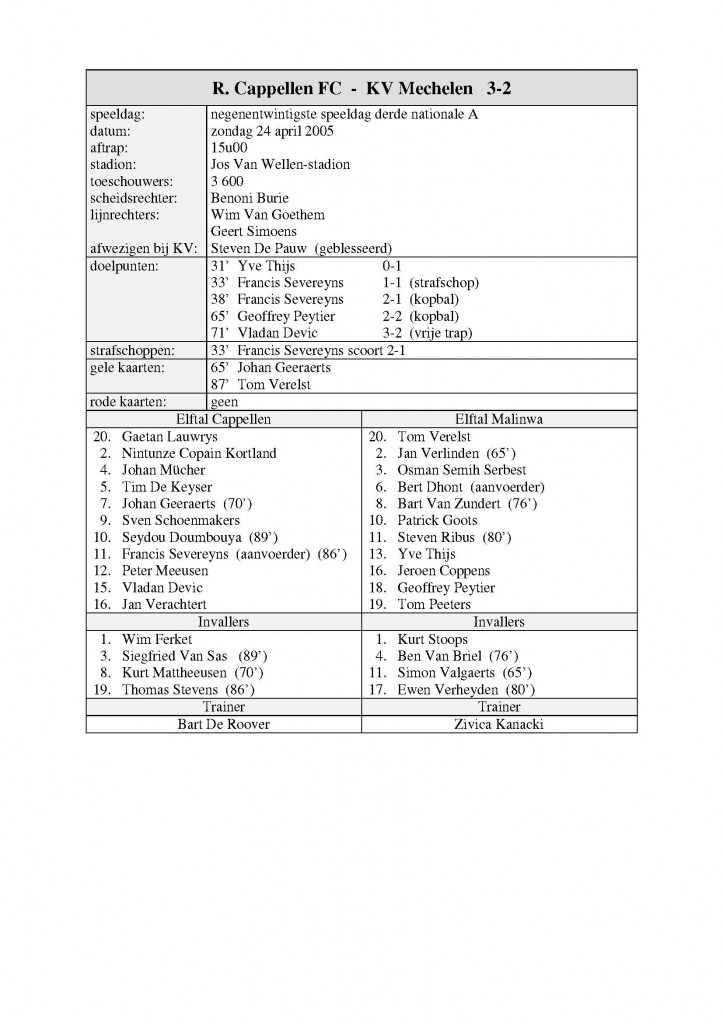 **R. Cappellen FC - KV Mechelen 3-2**

| | |
|---|---|
| speeldag: | negenentwintigste speeldag derde nationale A |
| datum: | zondag 24 april 2005 |
| aftrap: | 15u00 |
| stadion: | Jos Van Wellen-stadion |
| toeschouwers: | 3 600 |
| scheidsrechter: | Benoni Burie |
| lijnrechters: | Wim Van Goethem |
| | Geert Simoens |
| afwezigen bij KV: | Steven De Pauw (geblesseerd) |
| doelpunten: | 31' Yve Thijs 0-1 |
| | 33' Francis Severeyns 1-1 (strafschop) |
| | 38' Francis Severeyns 2-1 (kopbal) |
| | 65' Geoffrey Peytier 2-2 (kopbal) |
| | 71' Vladan Devic 3-2 (vrije trap) |
| strafschoppen: | 33' Francis Severeyns scoort 2-1 |
| gele kaarten: | 65' Johan Geeraerts |
| | 87' Tom Verelst |
| rode kaarten: | geen |

| Elftal Cappellen | Elftal Malinwa |
|---|---|
| 20. Gaetan Lauwrys | 20. Tom Verelst |
| 2. Nintunze Copain Kortland | 2. Jan Verlinden (65') |
| 4. Johan Mücher | 3. Osman Semih Serbest |
| 5. Tim De Keyser | 6. Bert Dhont (aanvoerder) |
| 7. Johan Geeraerts (70') | 8. Bart Van Zundert (76') |
| 9. Sven Schoenmakers | 10. Patrick Goots |
| 10. Seydou Doumbouya (89') | 11. Steven Ribus (80') |
| 11. Francis Severeyns (aanvoerder) (86') | 13. Yve Thijs |
| 12. Peter Meeusen | 16. Jeroen Coppens |
| 15. Vladan Devic | 18. Geoffrey Peytier |
| 16. Jan Verachtert | 19. Tom Peeters |
| Invallers | Invallers |
| 1. Wim Ferket | 1. Kurt Stoops |
| 3. Siegfried Van Sas (89') | 4. Ben Van Briel (76') |
| 8. Kurt Mattheeusen (70') | 11. Simon Valgaerts (65') |
| 19. Thomas Stevens (86') | 17. Ewen Verheyden (80') |
| Trainer | Trainer |
| Bart De Roover | Zivica Kanacki |